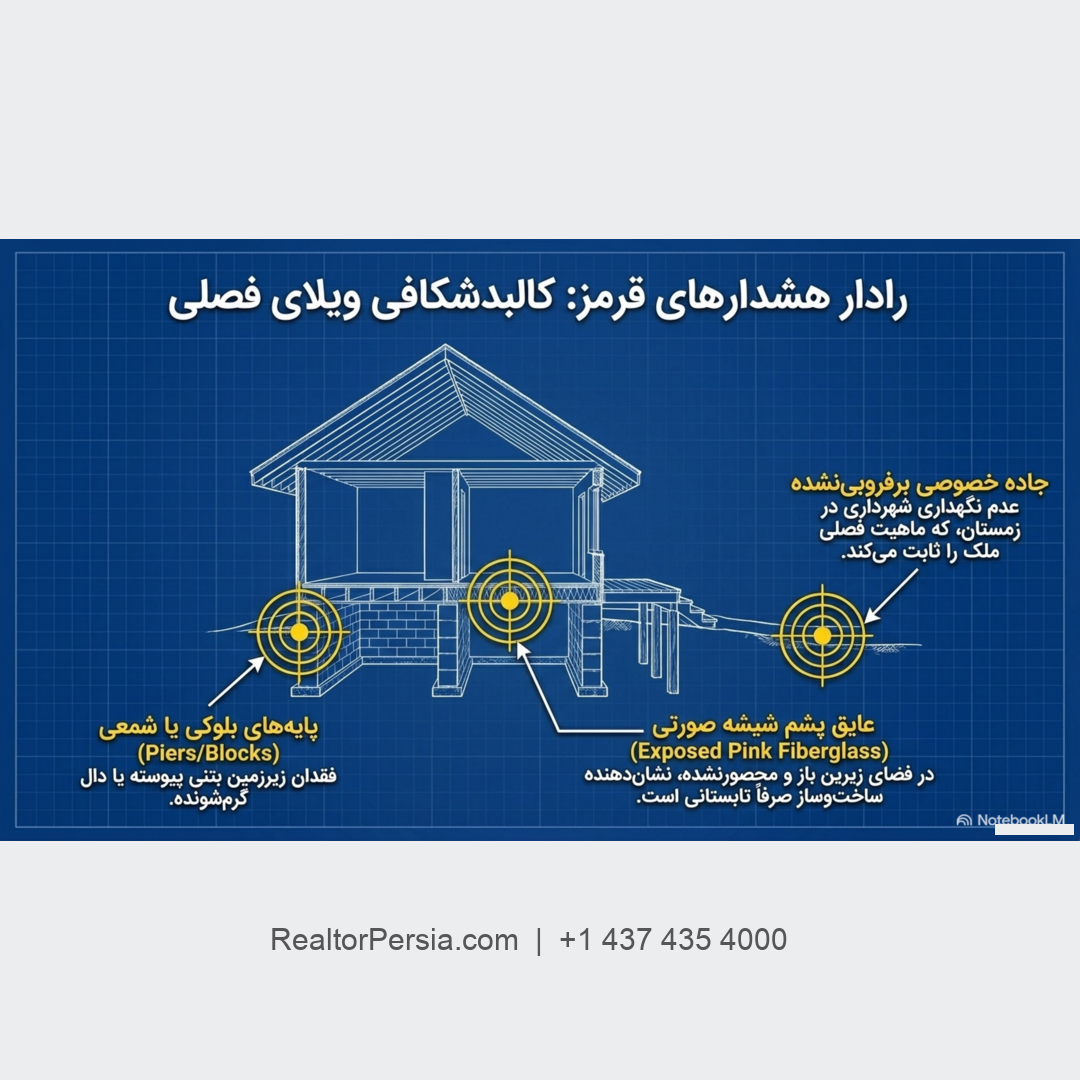 رادار هشدارهای قرمز: کالبدشکافی ویلای فصلی

جاده خصوصی برفروبی‌نشده
عدم نگهداری شهرداری در زمستان، که ماهیت فصلی ملک را ثابت می‌کند.

پایه‌های بلوکی یا شمعی
(Piers/Blocks)
فقدان زیرزمین بتنی پیوسته یا دال گرم‌شونده.

عایق پشم شیشه صورتی
(Exposed Pink Fiberglass)
در فضای زیرین باز و محصورنشده، نشان‌دهنده ساخت‌وساز صرفاً تابستانی است.

NotebookLM

RealtorPersia.com | +1 437 435 4000